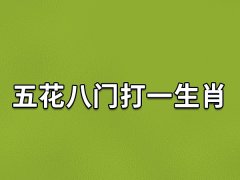 五花八门打一生肖